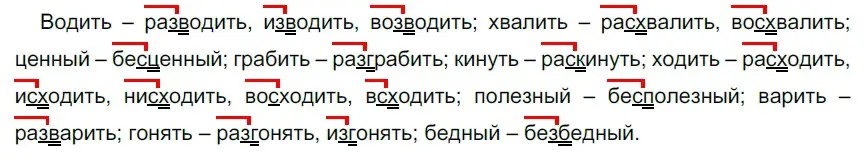 Водить – разводить, изводить, возводить; хвалить – расхвалить, восхвалить; ценный – бесценный; грабить – разграбить; кинуть – раскинуть; ходить – расходить, исходить, нисходить, восходить, всходить; полезный – бесполезный; варить – разварить; гонять – разгонять, изгонять; бедный – безбедный.